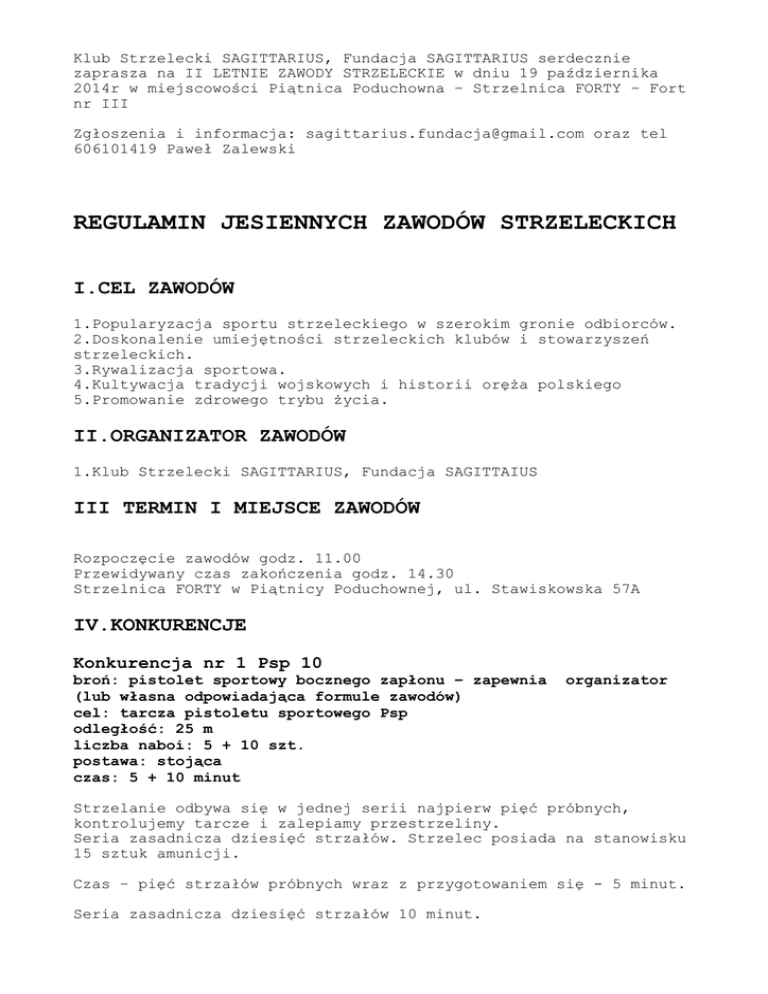 Klub Strzelecki SAGITTARIUS, Fundacja SAGITTARIUS serdecznie zaprasza na II LETNIE ZAWODY STRZELECKIE w dniu 19 października 2014r w miejscowości Piątnica Poduchowna – Strzelnica FORTY – Fort nr III

Zgłoszenia i informacja: sagittarius.fundacja@gmail.com oraz tel 606101419 Paweł Zalewski

REGULAMIN JESIENNYCH ZAWODÓW STRZELECKICH

I.CEL ZAWODÓW

1.Popularyzacja sportu strzeleckiego w szerokim gronie odbiorców.
2.Doskonalenie umiejętności strzeleckich klubów i stowarzyszeń strzeleckich.
3.Rywalizacja sportowa.
4.Kultywacja tradycji wojskowych i historii oręża polskiego
5.Promowanie zdrowego trybu życia.

II.ORGANIZATOR ZAWODÓW

1.Klub Strzelecki SAGITTARIUS, Fundacja SAGITTAIUS

III TERMIN I MIEJSCE ZAWODÓW

Rozpoczęcie zawodów godz. 11.00
Przewidywany czas zakończenia godz. 14.30
Strzelnica FORTY w Piątnicy Poduchownej, ul. Stawiskowska 57A

IV.KONKURENCJE

Konkurencja nr 1 Psp 10
broń: pistolet sportowy bocznego zapłonu – zapewnia organizator (lub własna odpowiadająca formule zawodów)
cel: tarcza pistoletu sportowego Psp
odległość: 25 m
liczba naboi: 5 + 10 szt.
postawa: stojąca
czas: 5 + 10 minut

Strzelanie odbywa się w jednej serii najpierw pięć próbnych, kontrolujemy tarcze i zalepiamy przestrzeliny.
Seria zasadnicza dziesięć strzałów. Strzelec posiada na stanowisku 15 sztuk amunicji.

Czas – pięć strzałów próbnych wraz z przygotowaniem się – 5 minut.

Seria zasadnicza dziesięć strzałów 10 minut.